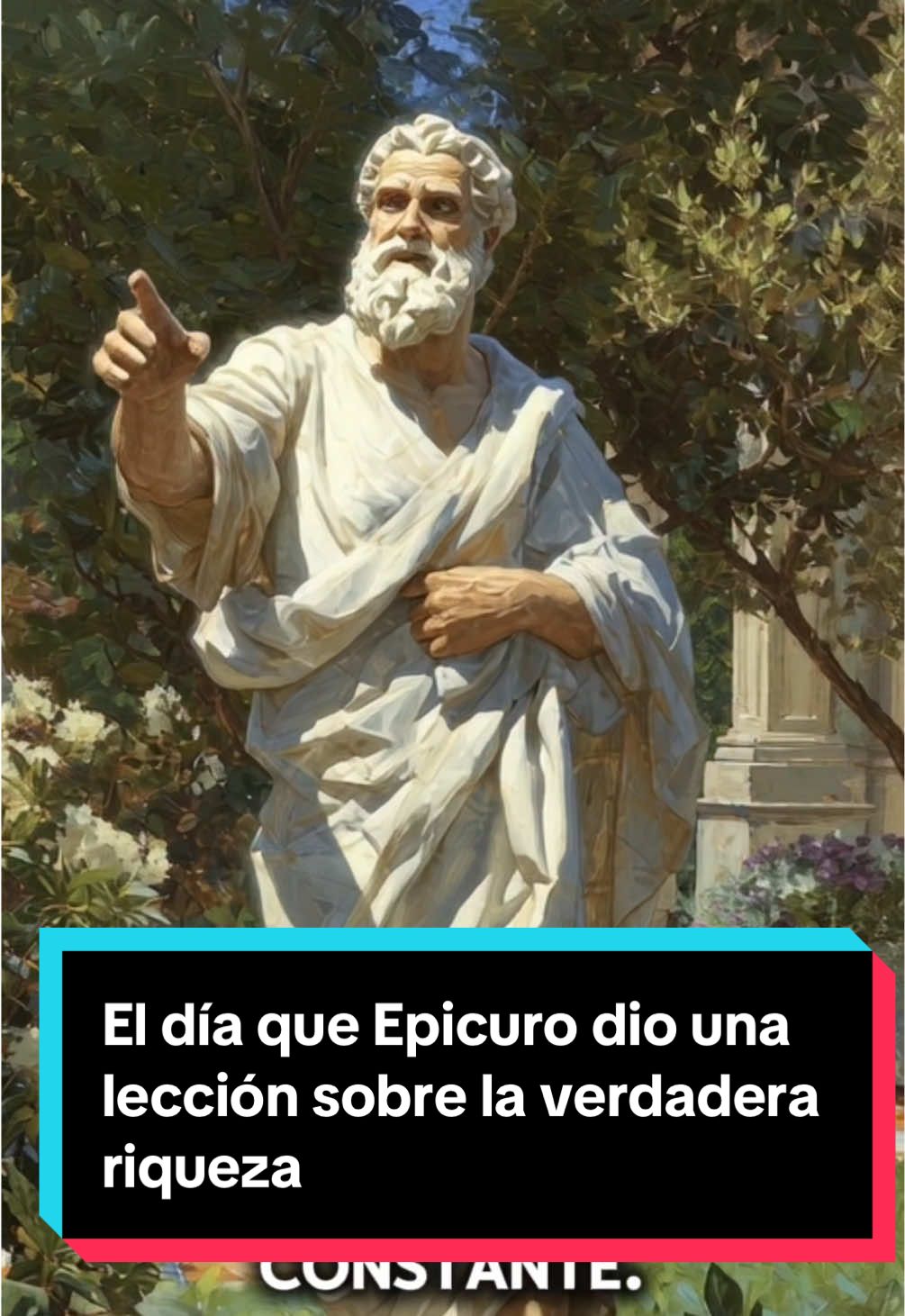 El día que Epicuro dio una lección sobre la verdadera riqueza

CONSTANTE.